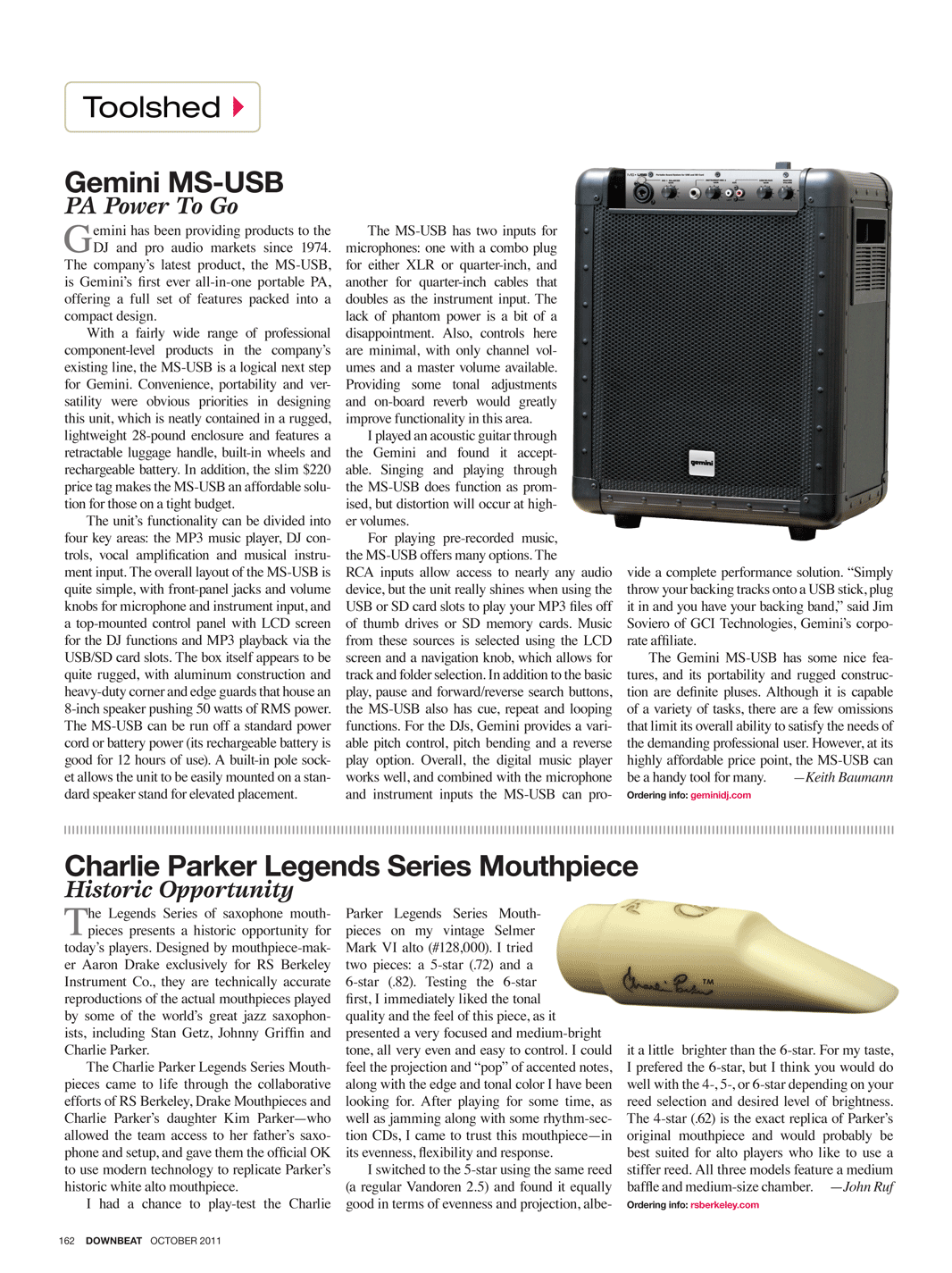 Toolshed

Gemini MS-USB
PA Power To Go

Gemini has been providing products to the DJ and pro audio markets since 1974. The company's latest product, the MS-USB, is Gemini's first ever all-in-one portable PA, offering a full set of features packed into a compact design.

With a fairly wide range of professional component-level products in the company's existing line, the MS-USB is a logical next step for Gemini. Convenience, portability and versatility were obvious priorities in designing this unit, which is neatly contained in a rugged, lightweight 28-pound enclosure and features a retractable luggage handle, built-in wheels and rechargeable battery. In addition, the slim $220 price tag makes the MS-USB an affordable solution for those on a tight budget.

The unit's functionality can be divided into four key areas: the MP3 music player, DJ controls, vocal amplification and musical instrument input. The overall layout of the MS-USB is quite simple, with front-panel jacks and volume knobs for microphone and instrument input, and a top-mounted control panel with LCD screen for the DJ functions and MP3 playback via the USB/SD card slots. The box itself appears to be quite rugged, with aluminum construction and heavy-duty corner and edge guards that house an 8-inch speaker pushing 50 watts of RMS power. The MS-USB can be run off a standard power cord or battery power (its rechargeable battery is good for 12 hours of use). A built-in pole socket allows the unit to be easily mounted on a standard speaker stand for elevated placement.

The MS-USB has two inputs for microphones: one with a combo plug for either XLR or quarter-inch, and another for quarter-inch cables that doubles as the instrument input. The lack of phantom power is a bit of a disappointment. Also, controls here are minimal, with only channel volumes and a master volume available. Providing some tonal adjustments and on-board reverb would greatly improve functionality in this area.

I played an acoustic guitar through the Gemini and found it acceptable. Singing and playing through the MS-USB does function as promised, but distortion will occur at higher volumes.

For playing pre-recorded music, the MS-USB offers many options. The RCA inputs allow access to nearly any audio device, but the unit really shines when using the USB or SD card slots to play your MP3 files off of thumb drives or SD memory cards. Music from these sources is selected using the LCD screen and a navigation knob, which allows for track and folder selection. In addition to the basic play, pause and forward/reverse search buttons, the MS-USB also has cue, repeat and looping functions. For the DJs, Gemini provides a variable pitch control, pitch bending and a reverse play option. Overall, the digital music player works well, and combined with the microphone and instrument inputs the MS-USB can provide a complete performance solution. "Simply throw your backing tracks onto a USB stick, plug it in and you have your backing band," said Jim Soviero of GCI Technologies, Gemini's corporate affiliate.

The Gemini MS-USB has some nice features, and its portability and rugged construction are definite pluses. Although it is capable of a variety of tasks, there are a few omissions that limit its overall ability to satisfy the needs of the demanding professional user. However, at its highly affordable price point, the MS-USB can be a handy tool for many. —Keith Baumann
Ordering info: geminidj.com

gemini

Charlie Parker Legends Series Mouthpiece
Historic Opportunity

The Legends Series of saxophone mouthpieces presents a historic opportunity for today's players. Designed by mouthpiece-maker Aaron Drake exclusively for RS Berkeley Instrument Co., they are technically accurate reproductions of the actual mouthpieces played by some of the world's great jazz saxophonists, including Stan Getz, Johnny Griffin and Charlie Parker.

The Charlie Parker Legends Series Mouthpieces came to life through the collaborative efforts of RS Berkeley, Drake Mouthpieces and Charlie Parker's daughter Kim Parker—who allowed the team access to her father's saxophone and setup, and gave them the official OK to use modern technology to replicate Parker's historic white alto mouthpiece.

I had a chance to play-test the Charlie Parker Legends Series Mouthpieces on my vintage Selmer Mark VI alto (#128,000). I tried two pieces: a 5-star (.72) and a 6-star (.82). Testing the 6-star first, I immediately liked the tonal quality and the feel of this piece, as it presented a very focused and medium-bright tone, all very even and easy to control. I could feel the projection and "pop" of accented notes, along with the edge and tonal color I have been looking for. After playing for some time, as well as jamming along with some rhythm-section CDs, I came to trust this mouthpiece—in its evenness, flexibility and response.

I switched to the 5-star using the same reed (a regular Vandoren 2.5) and found it equally good in terms of evenness and projection, albeit a little brighter than the 6-star. For my taste, I prefered the 6-star, but I think you would do well with the 4-, 5-, or 6-star depending on your reed selection and desired level of brightness. The 4-star (.62) is the exact replica of Parker's original mouthpiece and would probably be best suited for alto players who like to use a stiffer reed. All three models feature a medium baffle and medium-size chamber. —John Ruf
Ordering info: rsberkeley.com

Charlie Parker™

162 DOWNBEAT OCTOBER 2011